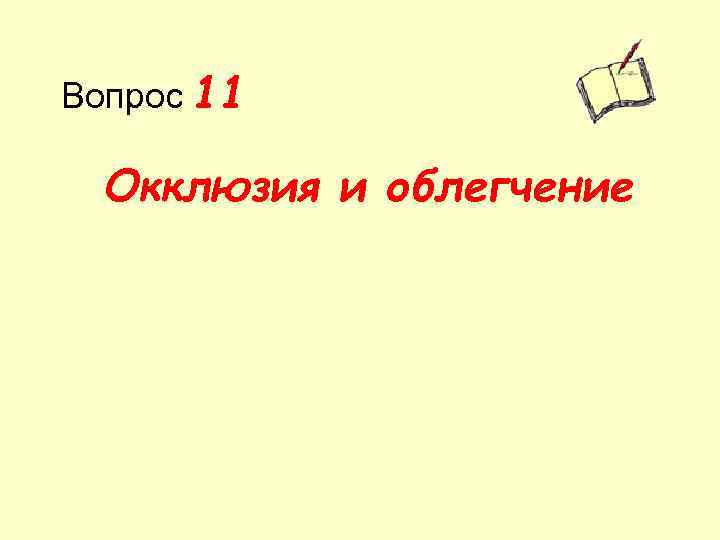 Вопрос 11

Окклюзия и облегчение